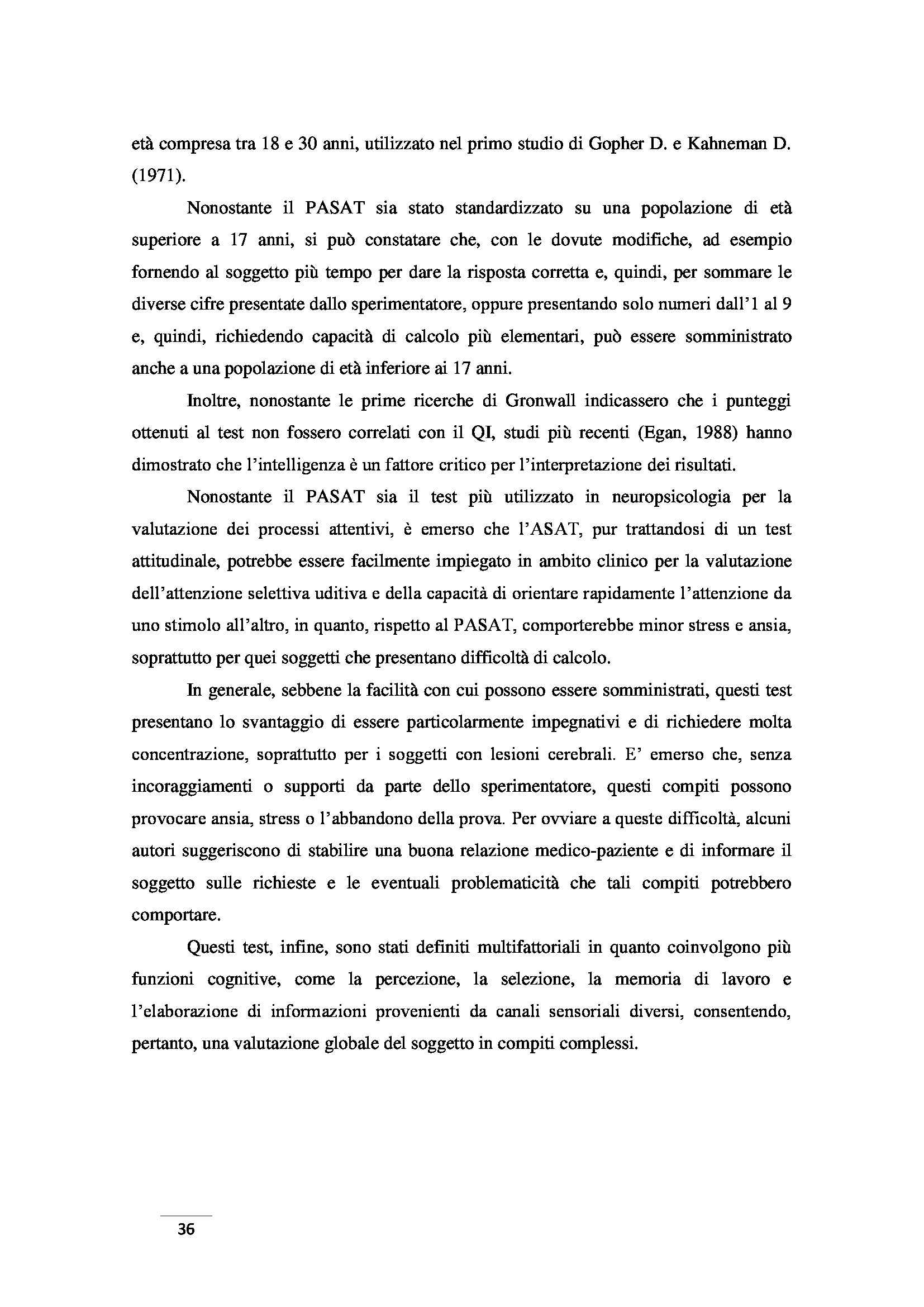 età compresa tra 18 e 30 anni, utilizzato nel primo studio di Gopher D. e Kahneman D. (1971).

Nonostante il PASAT sia stato standardizzato su una popolazione di età superiore a 17 anni, si può constatare che, con le dovute modifiche, ad esempio fornendo al soggetto più tempo per dare la risposta corretta e, quindi, per sommare le diverse cifre presentate dallo sperimentatore, oppure presentando solo numeri dall'1 al 9 e, quindi, richiedendo capacità di calcolo più elementari, può essere somministrato anche a una popolazione di età inferiore ai 17 anni.

Inoltre, nonostante le prime ricerche di Gronwall indicassero che i punteggi ottenuti al test non fossero correlati con il QI, studi più recenti (Egan, 1988) hanno dimostrato che l'intelligenza è un fattore critico per l'interpretazione dei risultati.

Nonostante il PASAT sia il test più utilizzato in neuropsicologia per la valutazione dei processi attentivi, è emerso che l'ASAT, pur trattandosi di un test attitudinale, potrebbe essere facilmente impiegato in ambito clinico per la valutazione dell'attenzione selettiva uditiva e della capacità di orientare rapidamente l'attenzione da uno stimolo all'altro, in quanto, rispetto al PASAT, comporterebbe minor stress e ansia, soprattutto per quei soggetti che presentano difficoltà di calcolo.

In generale, sebbene la facilità con cui possono essere somministrati, questi test presentano lo svantaggio di essere particolarmente impegnativi e di richiedere molta concentrazione, soprattutto per i soggetti con lesioni cerebrali. E' emerso che, senza incoraggiamenti o supporti da parte dello sperimentatore, questi compiti possono provocare ansia, stress o l'abbandono della prova. Per ovviare a queste difficoltà, alcuni autori suggeriscono di stabilire una buona relazione medico-paziente e di informare il soggetto sulle richieste e le eventuali problematicità che tali compiti potrebbero comportare.

Questi test, infine, sono stati definiti multifattoriali in quanto coinvolgono più funzioni cognitive, come la percezione, la selezione, la memoria di lavoro e l'elaborazione di informazioni provenienti da canali sensoriali diversi, consentendo, pertanto, una valutazione globale del soggetto in compiti complessi.

36